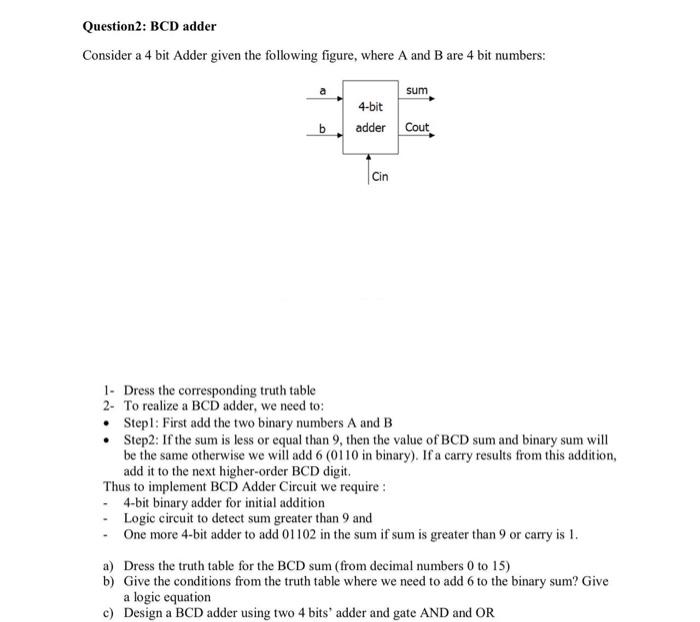 Question2: BCD adder

Consider a 4 bit Adder given the following figure, where A and B are 4 bit numbers:

a
b
4-bit adder
sum
Cout
Cin

1- Dress the corresponding truth table
2- To realize a BCD adder, we need to:
• Step1: First add the two binary numbers A and B
• Step2: If the sum is less or equal than 9, then the value of BCD sum and binary sum will be the same otherwise we will add 6 (0110 in binary). If a carry results from this addition, add it to the next higher-order BCD digit.
Thus to implement BCD Adder Circuit we require :
- 4-bit binary adder for initial addition
- Logic circuit to detect sum greater than 9 and
- One more 4-bit adder to add 01102 in the sum if sum is greater than 9 or carry is 1.

a) Dress the truth table for the BCD sum (from decimal numbers 0 to 15)
b) Give the conditions from the truth table where we need to add 6 to the binary sum? Give a logic equation
c) Design a BCD adder using two 4 bits' adder and gate AND and OR